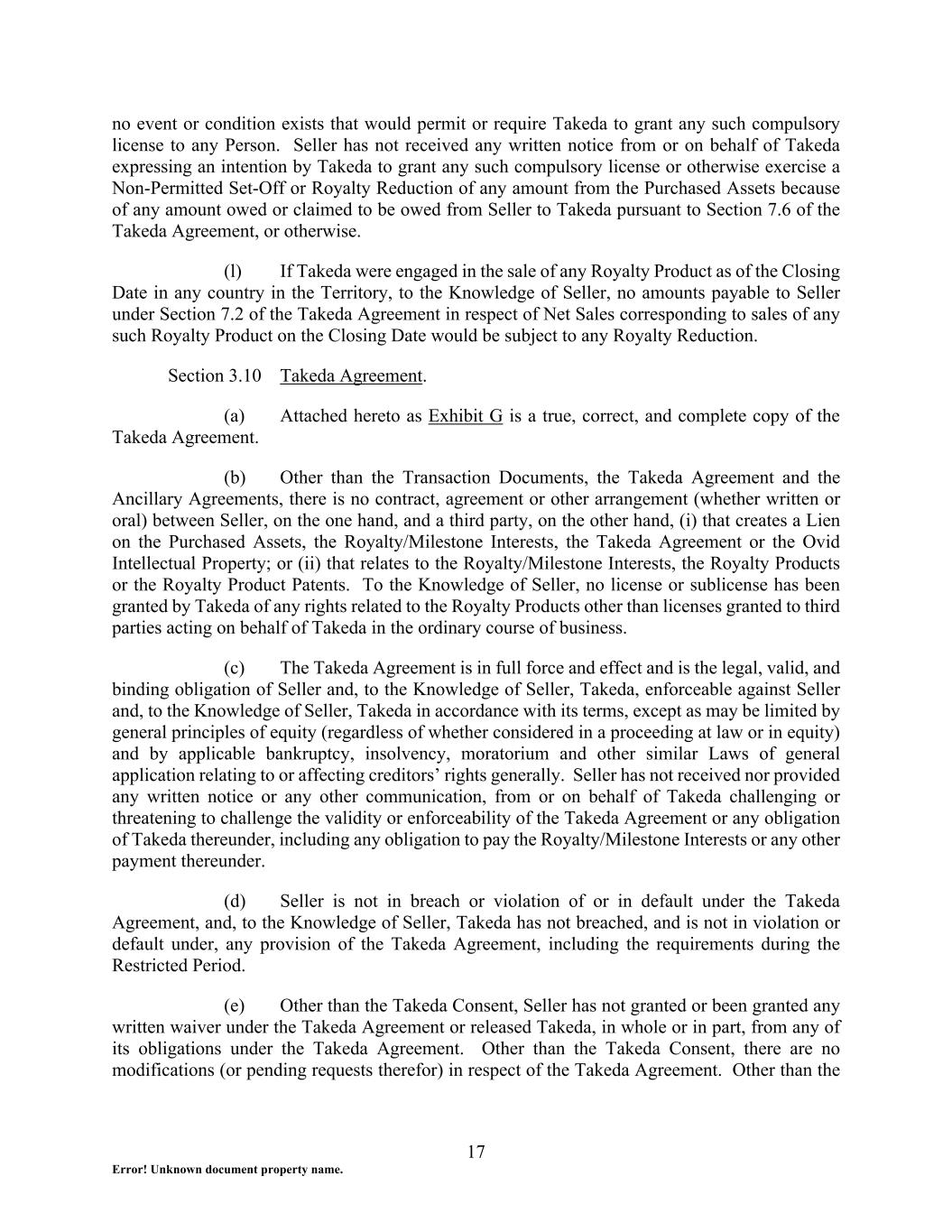 no event or condition exists that would permit or require Takeda to grant any such compulsory license to any Person. Seller has not received any written notice from or on behalf of Takeda expressing an intention by Takeda to grant any such compulsory license or otherwise exercise a Non-Permitted Set-Off or Royalty Reduction of any amount from the Purchased Assets because of any amount owed or claimed to be owed from Seller to Takeda pursuant to Section 7.6 of the Takeda Agreement, or otherwise.

(l) If Takeda were engaged in the sale of any Royalty Product as of the Closing Date in any country in the Territory, to the Knowledge of Seller, no amounts payable to Seller under Section 7.2 of the Takeda Agreement in respect of Net Sales corresponding to sales of any such Royalty Product on the Closing Date would be subject to any Royalty Reduction.

Section 3.10 Takeda Agreement.

(a) Attached hereto as Exhibit G is a true, correct, and complete copy of the Takeda Agreement.

(b) Other than the Transaction Documents, the Takeda Agreement and the Ancillary Agreements, there is no contract, agreement or other arrangement (whether written or oral) between Seller, on the one hand, and a third party, on the other hand, (i) that creates a Lien on the Purchased Assets, the Royalty/Milestone Interests, the Takeda Agreement or the Ovid Intellectual Property; or (ii) that relates to the Royalty/Milestone Interests, the Royalty Products or the Royalty Product Patents. To the Knowledge of Seller, no license or sublicense has been granted by Takeda of any rights related to the Royalty Products other than licenses granted to third parties acting on behalf of Takeda in the ordinary course of business.

(c) The Takeda Agreement is in full force and effect and is the legal, valid, and binding obligation of Seller and, to the Knowledge of Seller, Takeda, enforceable against Seller and, to the Knowledge of Seller, Takeda in accordance with its terms, except as may be limited by general principles of equity (regardless of whether considered in a proceeding at law or in equity) and by applicable bankruptcy, insolvency, moratorium and other similar Laws of general application relating to or affecting creditors' rights generally. Seller has not received nor provided any written notice or any other communication, from or on behalf of Takeda challenging or threatening to challenge the validity or enforceability of the Takeda Agreement or any obligation of Takeda thereunder, including any obligation to pay the Royalty/Milestone Interests or any other payment thereunder.

(d) Seller is not in breach or violation of or in default under the Takeda Agreement, and, to the Knowledge of Seller, Takeda has not breached, and is not in violation or default under, any provision of the Takeda Agreement, including the requirements during the Restricted Period.

(e) Other than the Takeda Consent, Seller has not granted or been granted any written waiver under the Takeda Agreement or released Takeda, in whole or in part, from any of its obligations under the Takeda Agreement. Other than the Takeda Consent, there are no modifications (or pending requests therefor) in respect of the Takeda Agreement. Other than the

17

Error! Unknown document property name.